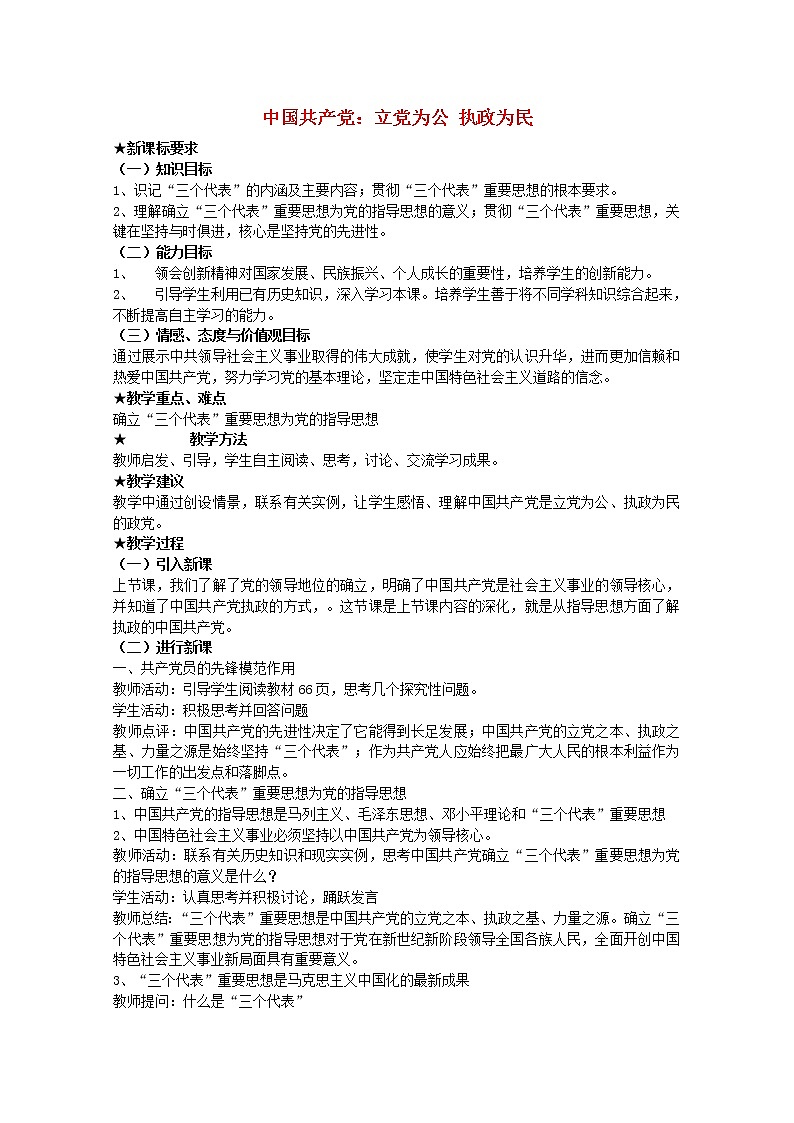 中国共产党：立党为公 执政为民

★新课标要求

（一）知识目标

1、识记“三个代表”的内涵及主要内容；贯彻“三个代表”重要思想的根本要求。

2、理解确立“三个代表”重要思想为党的指导思想的意义；贯彻“三个代表”重要思想，关键在坚持与时俱进，核心是坚持党的先进性。

（二）能力目标

1、 领会创新精神对国家发展、民族振兴、个人成长的重要性，培养学生的创新能力。

2、 引导学生利用已有历史知识，深入学习本课。培养学生善于将不同学科知识综合起来，不断提高自主学习的能力。

（三）情感、态度与价值观目标

通过展示中共领导社会主义事业取得的伟大成就，使学生对党的认识升华，进而更加信赖和热爱中国共产党，努力学习党的基本理论，坚定走中国特色社会主义道路的信念。

★教学重点、难点

确立“三个代表”重要思想为党的指导思想

★ 教学方法

教师启发、引导，学生自主阅读、思考，讨论、交流学习成果。

★教学建议

教学中通过创设情景，联系有关实例，让学生感悟、理解中国共产党是立党为公、执政为民的政党。

★教学过程

（一）引入新课

上节课，我们了解了党的领导地位的确立，明确了中国共产党是社会主义事业的领导核心，并知道了中国共产党执政的方式，。这节课是上节课内容的深化，就是从指导思想方面了解执政的中国共产党。

（二）进行新课

一、共产党员的先锋模范作用

教师活动：引导学生阅读教材66页，思考几个探究性问题。

学生活动：积极思考并回答问题

教师点评：中国共产党的先进性决定了它能得到长足发展；中国共产党的立党之本、执政之基、力量之源是始终坚持“三个代表”；作为共产党人应始终把最广大人民的根本利益作为一切工作的出发点和落脚点。

二、确立“三个代表”重要思想为党的指导思想

1、中国共产党的指导思想是马列主义、毛泽东思想、邓小平理论和“三个代表”重要思想

2、中国特色社会主义事业必须坚持以中国共产党为领导核心。

教师活动：联系有关历史知识和现实实例，思考中国共产党确立“三个代表”重要思想为党的指导思想的意义是什么？

学生活动：认真思考并积极讨论，踊跃发言

教师总结：“三个代表”重要思想是中国共产党的立党之本、执政之基、力量之源。确立“三个代表”重要思想为党的指导思想对于党在新世纪新阶段领导全国各族人民，全面开创中国特色社会主义事业新局面具有重要意义。

3、“三个代表”重要思想是马克思主义中国化的最新成果

教师提问：什么是“三个代表”